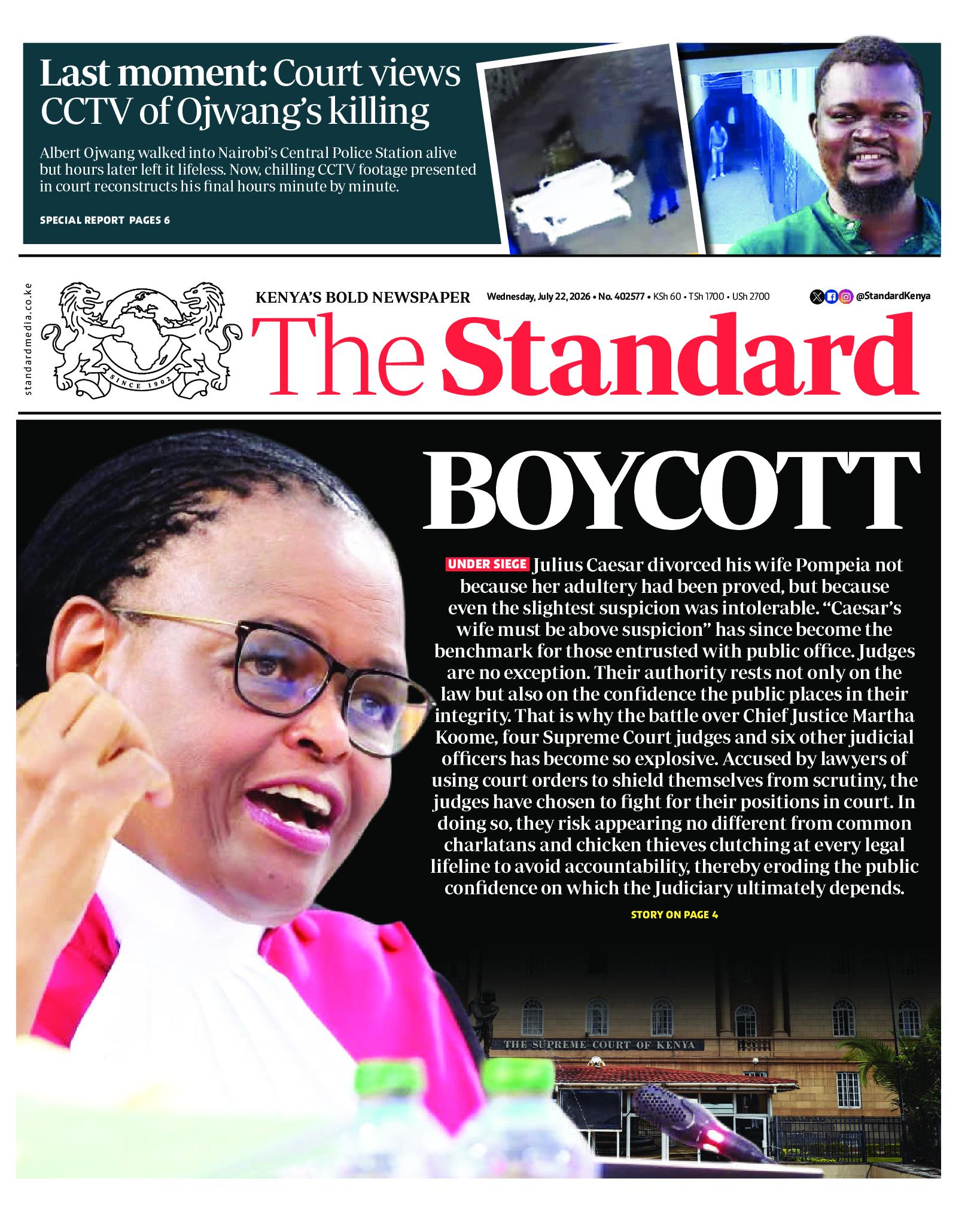 Last moment: Court views CCTV of Ojwang's killing

Albert Ojwang walked into Nairobi's Central Police Station alive but hours later left it lifeless. Now, chilling CCTV footage presented in court reconstructs his final hours minute by minute.

SPECIAL REPORT PAGES 6

standardmedia.co.ke

SINCE 1902

KENYA'S BOLD NEWSPAPER

Wednesday, July 22, 2026 • No. 402577 • KSh 60 • TSh 1700 • USh 2700

@StandardKenya

The Standard

BOYCOTT

UNDER SIEGE Julius Caesar divorced his wife Pompeia not because her adultery had been proved, but because even the slightest suspicion was intolerable. "Caesar's wife must be above suspicion" has since become the benchmark for those entrusted with public office. Judges are no exception. Their authority rests not only on the law but also on the confidence the public places in their integrity. That is why the battle over Chief Justice Martha Koome, four Supreme Court judges and six other judicial officers has become so explosive. Accused by lawyers of using court orders to shield themselves from scrutiny, the judges have chosen to fight for their positions in court. In doing so, they risk appearing no different from common charlatans and chicken thieves clutching at every legal lifeline to avoid accountability, thereby eroding the public confidence on which the Judiciary ultimately depends.

STORY ON PAGE 4

THE SUPREME COURT OF KENYA